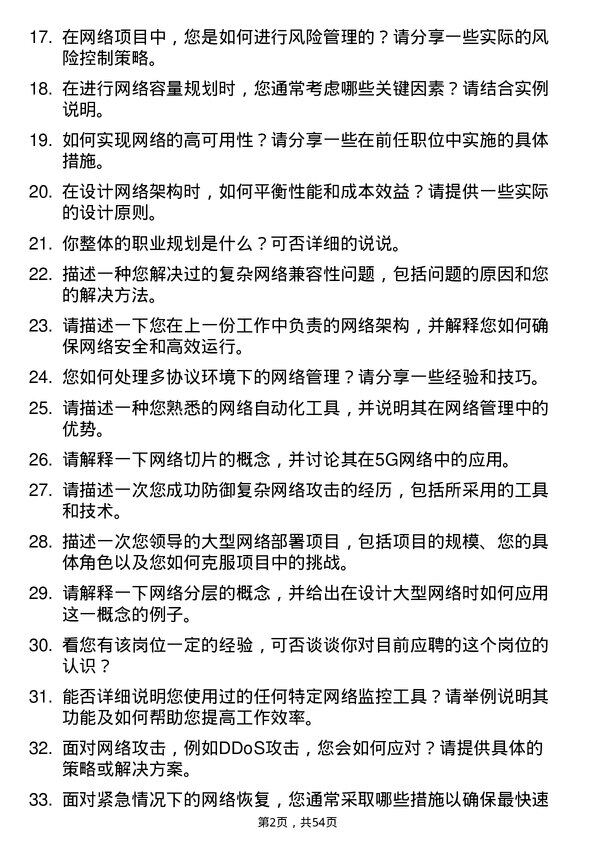 17. 在网络项目中，您是如何进行风险管理的？请分享一些实际的风险控制策略。

18. 在进行网络容量规划时，您通常考虑哪些关键因素？请结合实例说明。

19. 如何实现网络的高可用性？请分享一些在前任职位中实施的具体措施。

20. 在设计网络架构时，如何平衡性能和成本效益？请提供一些实际的设计原则。

21. 你整体的职业规划是什么？可否详细的说说。

22. 描述一种您解决过的复杂网络兼容性问题，包括问题的原因和您的解决方法。

23. 请描述一下您在上一份工作中负责的网络架构，并解释您如何确保网络安全和高效运行。

24. 您如何处理多协议环境下的网络管理？请分享一些经验和技巧。

25. 请描述一种您熟悉的网络自动化工具，并说明其在网络管理中的优势。

26. 请解释一下网络切片的概念，并讨论其在5G网络中的应用。

27. 请描述一次您成功防御复杂网络攻击的经历，包括所采用的工具和技术。

28. 描述一次您领导的大型网络部署项目，包括项目的规模、您的具体角色以及您如何克服项目中的挑战。

29. 请解释一下网络分层的概念，并给出在设计大型网络时如何应用这一概念的例子。

30. 看您有该岗位一定的经验，可否谈谈你对目前应聘的这个岗位的认识？

31. 能否详细说明您使用过的任何特定网络监控工具？请举例说明其功能及如何帮助您提高工作效率。

32. 面对网络攻击，例如DDoS攻击，您会如何应对？请提供具体的策略或解决方案。

33. 面对紧急情况下的网络恢复，您通常采取哪些措施以确保最快速

第2页，共54页